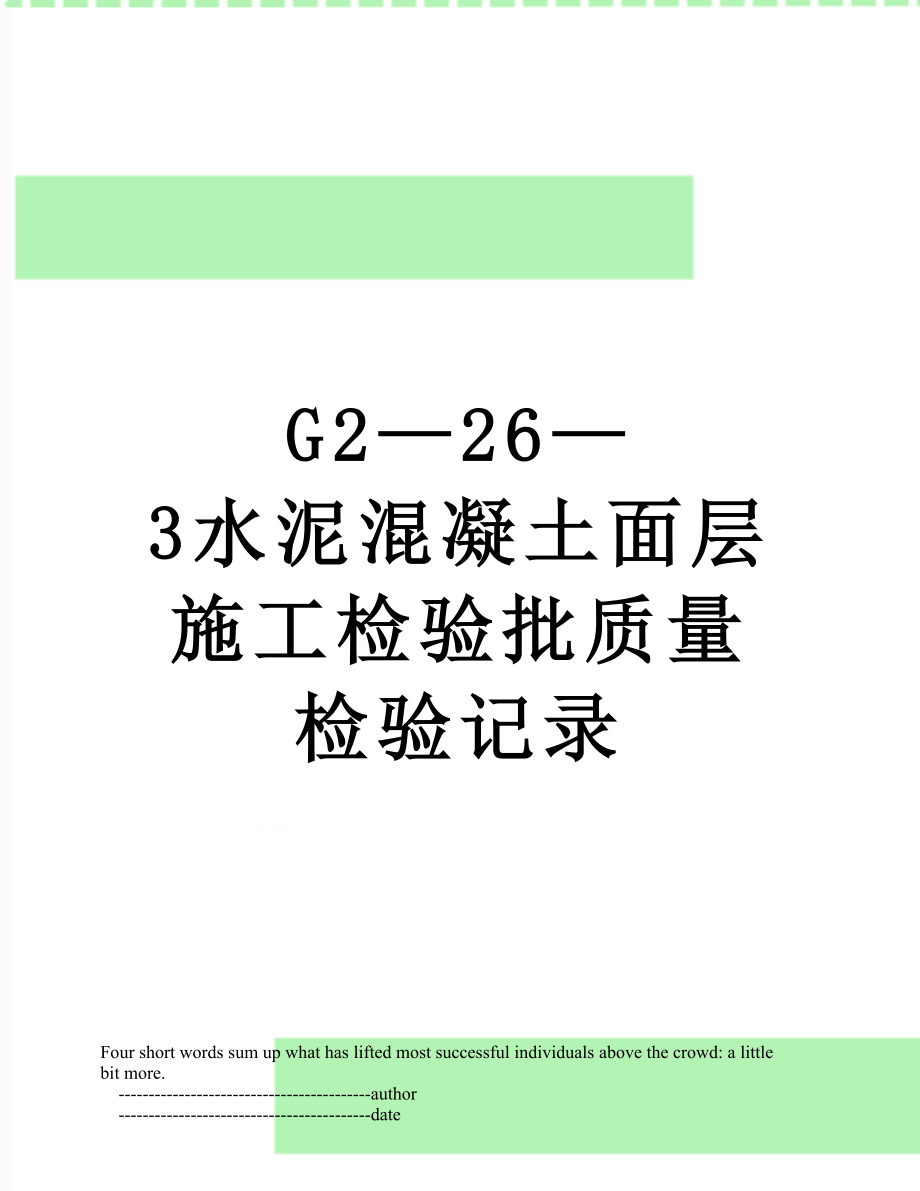 G2—26—3水泥混凝土面层施工检验批质量检验记录

Four short words sum up what has lifted most successful individuals above the crowd: a little bit more.
------------------------------------------author
------------------------------------------date